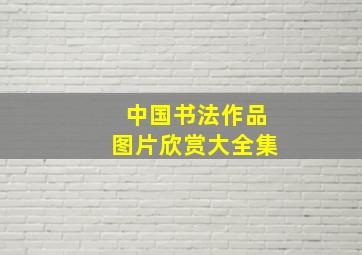 中国书法作品
图片欣赏大全集